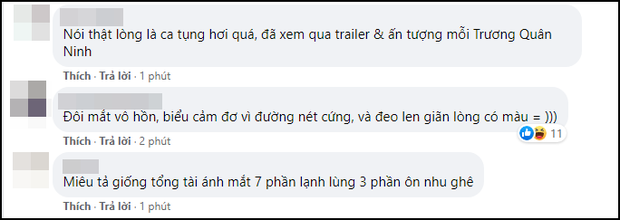 Nói thật lòng là ca tụng hơi quá, đã xem qua trailer & ấn tượng mỗi Trương Quân Ninh

Thích · Trả lời · 1 phút

Đôi mắt vô hồn, biểu cảm đơ vì đường nét cứng, và đeo len giãn lòng có màu = )))

11

Thích · Trả lời · 2 phút

Miêu tả giống tổng tài ánh mắt 7 phần lạnh lùng 3 phần ôn nhu ghê

Thích · Trả lời · 1 phút